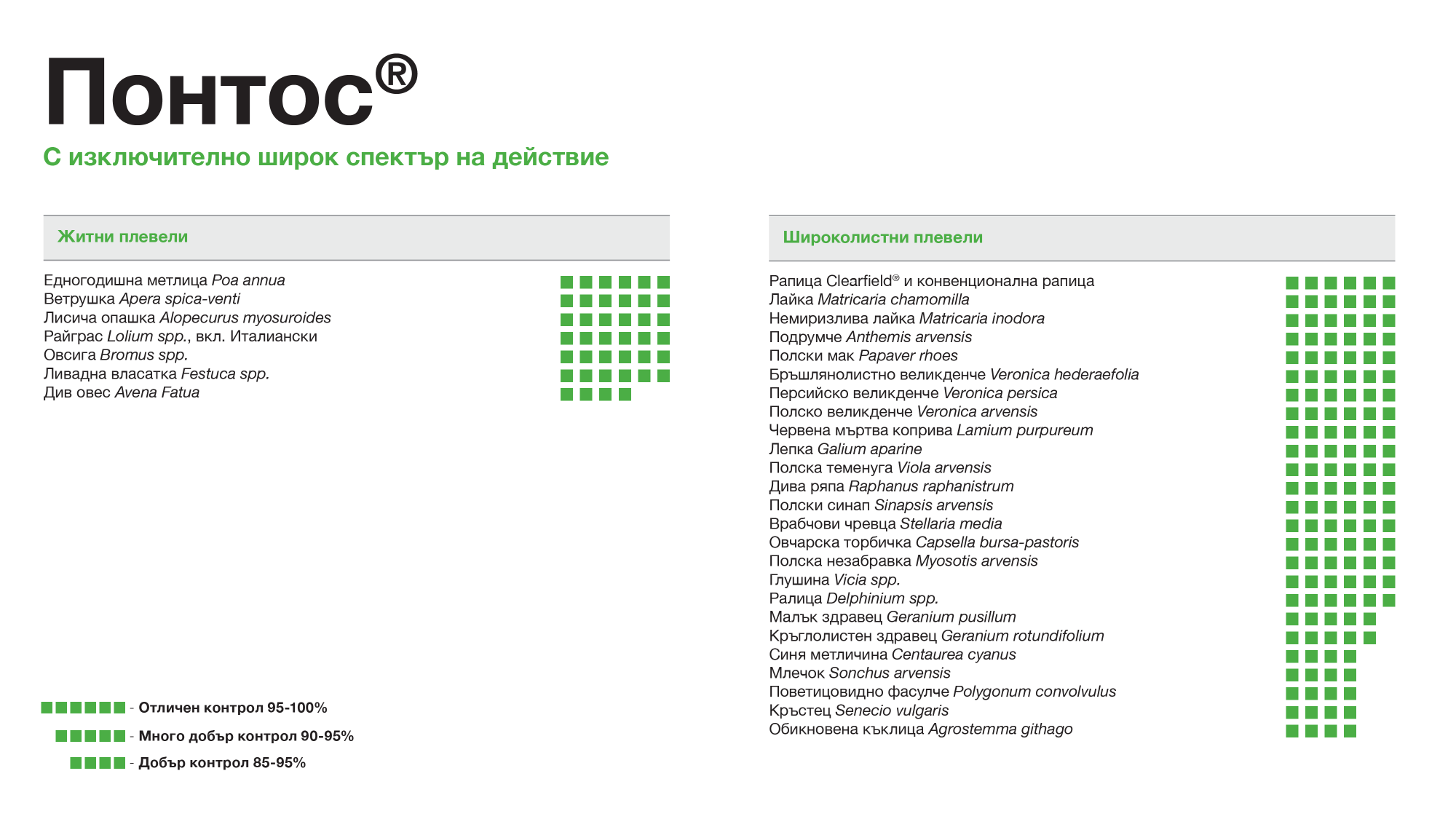 Понтос®

С изключително широк спектър на действие

Житни плевели

Едногодишна метлица Poa annua
Ветрушка Apera spica-venti
Лисича опашка Alopecurus myosuroides
Райграс Lolium spp., вкл. Италиански
Овсига Bromus spp.
Ливадна власатка Festuca spp.
Див овес Avena Fatua

- Отличен контрол 95-100%
- Много добър контрол 90-95%
- Добър контрол 85-95%

Широколистни плевели

Рапица Clearfield® и конвенционална рапица
Лайка Matricaria chamomilla
Немиризлива лайка Matricaria inodora
Подрумче Anthemis arvensis
Полски мак Papaver rhoes
Бръшлянолистно великденче Veronica hederaefolia
Персийско великденче Veronica persica
Полско великденче Veronica arvensis
Червена мъртва коприва Lamium purpureum
Лепка Galium aparine
Полска теменуга Viola arvensis
Дива ряпа Raphanus raphanistrum
Полски синап Sinapsis arvensis
Врабчови чревца Stellaria media
Овчарска торбичка Capsella bursa-pastoris
Полска незабравка Myosotis arvensis
Глушина Vicia spp.
Ралица Delphinium spp.
Малък здравец Geranium pusillum
Кръглолистен здравец Geranium rotundifolium
Синя метличина Centaurea cyanus
Млечок Sonchus arvensis
Поветицовидно фасулче Polygonum convolvulus
Кръстец Senecio vulgaris
Обикновена къклица Agrostemma githago